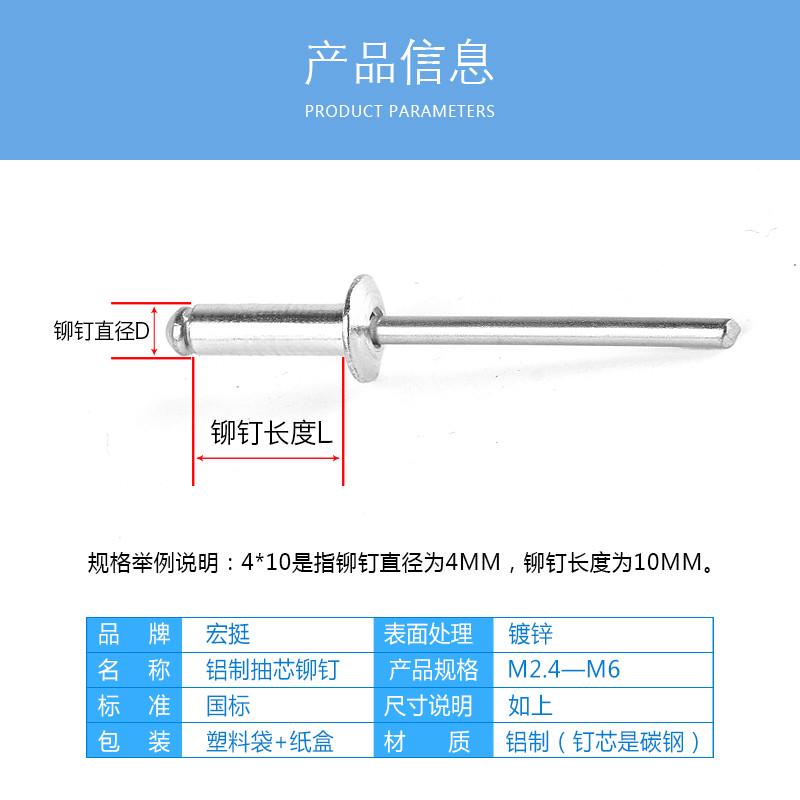 产品信息

PRODUCT PARAMETERS

铆钉直径D

铆钉长度L

规格举例说明：4*10是指铆钉直径为4MM，铆钉长度为10MM。

| 品　牌 | 宏挺 | 表面处理 | 镀锌 |
|---|---|---|---|
| 名　称 | 铝制抽芯铆钉 | 产品规格 | M2.4—M6 |
| 标　准 | 国标 | 尺寸说明 | 如上 |
| 包　装 | 塑料袋+纸盒 | 材　质 | 铝制（钉芯是碳钢） |